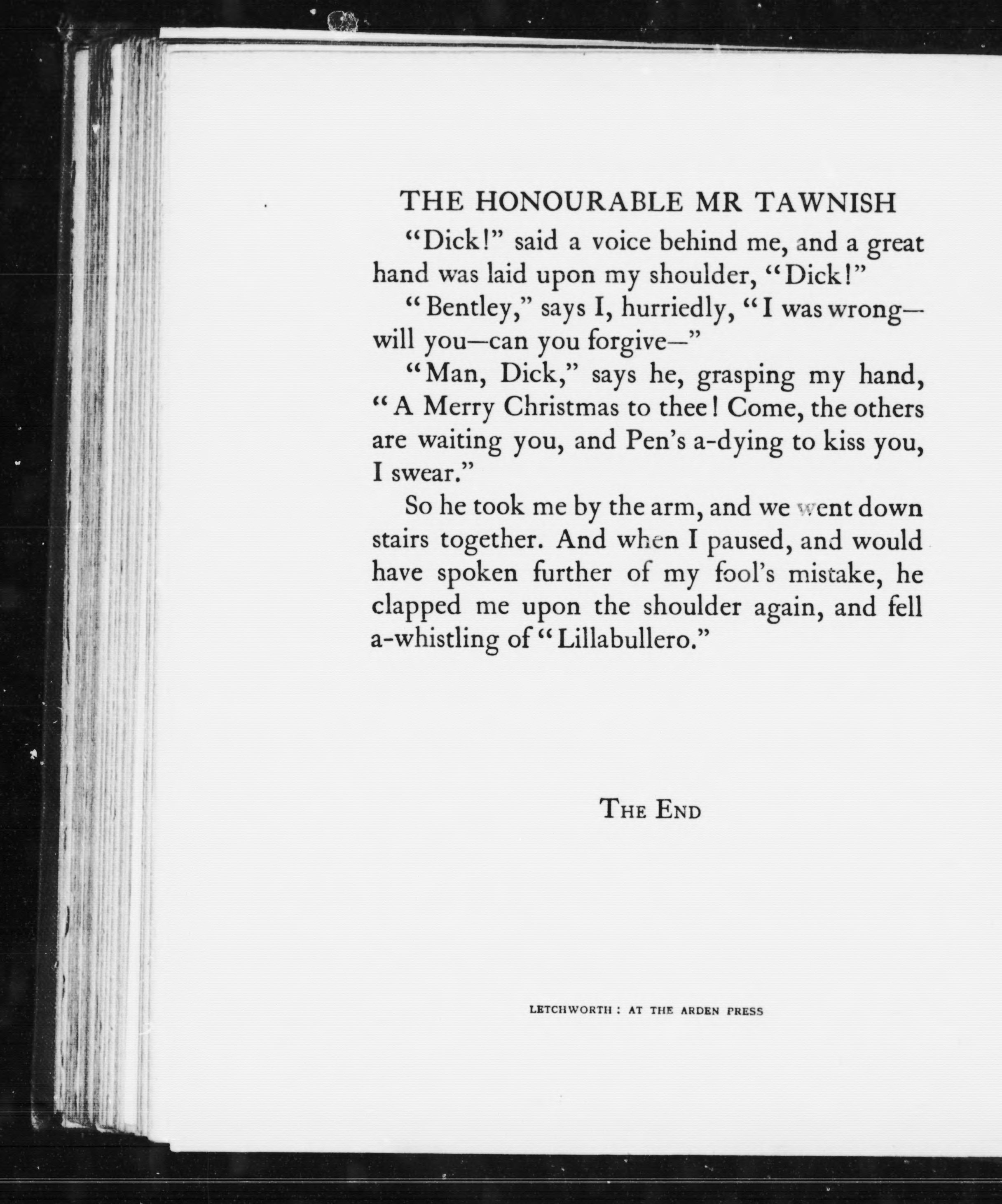 THE HONOURABLE MR TAWNISH

"Dick!" said a voice behind me, and a great hand was laid upon my shoulder, "Dick!"

"Bentley," says I, hurriedly, "I was wrong—will you—can you forgive—"

"Man, Dick," says he, grasping my hand, "A Merry Christmas to thee! Come, the others are waiting you, and Pen's a-dying to kiss you, I swear."

So he took me by the arm, and we went down stairs together. And when I paused, and would have spoken further of my fool's mistake, he clapped me upon the shoulder again, and fell a-whistling of "Lillabullero."

THE END

LETCHWORTH : AT THE ARDEN PRESS